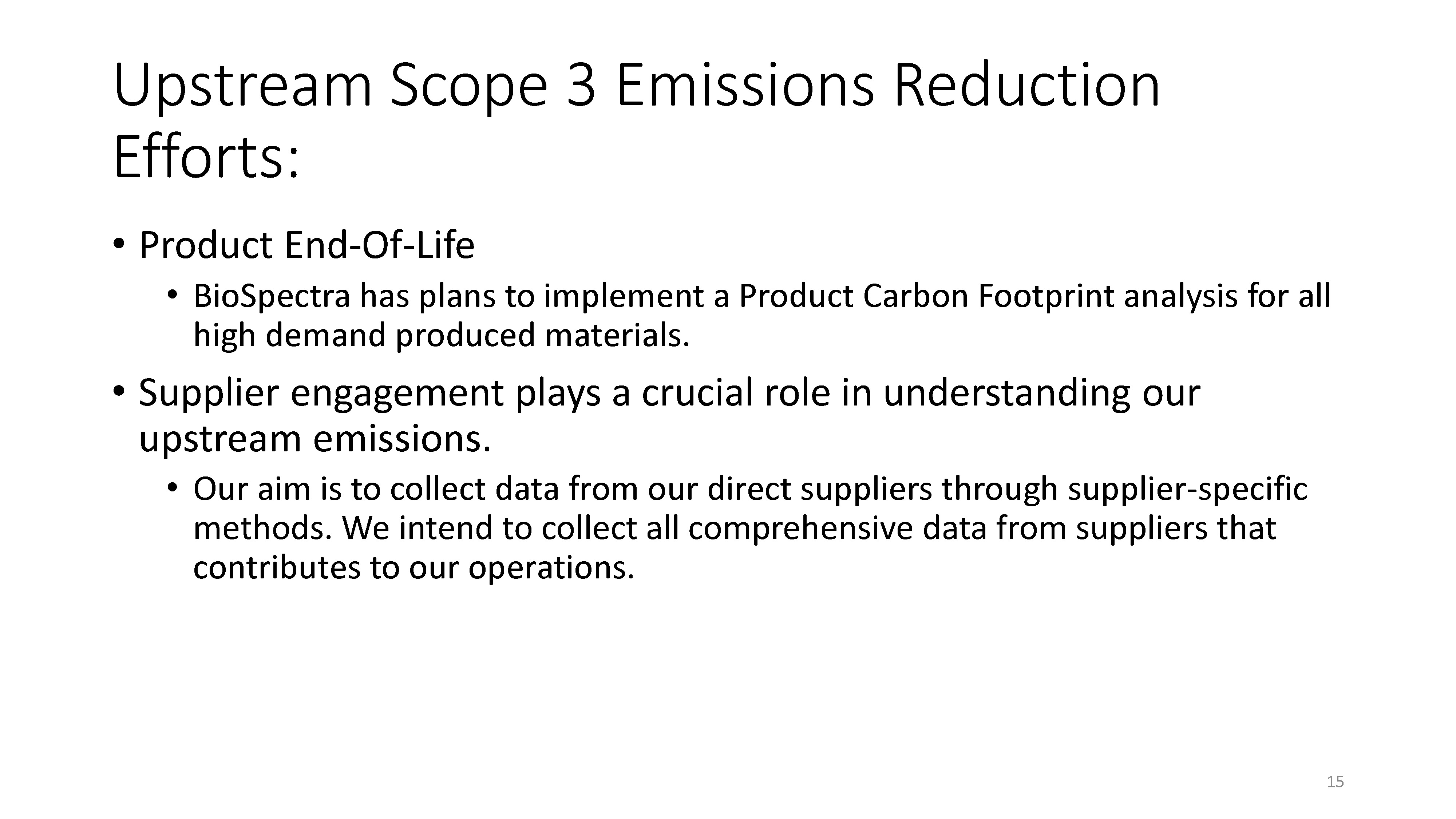 Upstream Scope 3 Emissions Reduction Efforts:

• Product End-Of-Life
  • BioSpectra has plans to implement a Product Carbon Footprint analysis for all high demand produced materials.

• Supplier engagement plays a crucial role in understanding our upstream emissions.
  • Our aim is to collect data from our direct suppliers through supplier-specific methods. We intend to collect all comprehensive data from suppliers that contributes to our operations.

15